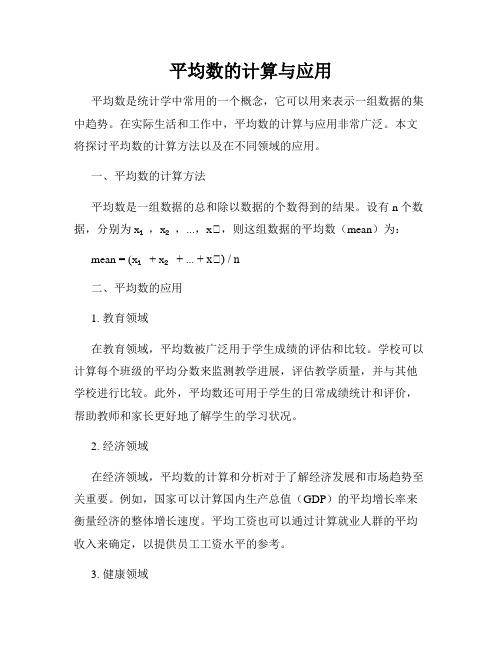 平均数的计算与应用

平均数是统计学中常用的一个概念，它可以用来表示一组数据的集中趋势。在实际生活和工作中，平均数的计算与应用非常广泛。本文将探讨平均数的计算方法以及在不同领域的应用。

一、平均数的计算方法

平均数是一组数据的总和除以数据的个数得到的结果。设有 n 个数据，分别为 $x_1$ ，$x_2$ ，...，x□，则这组数据的平均数（mean）为：

mean = ($x_1$ + $x_2$ + ... + x□) / n

二、平均数的应用

1. 教育领域

在教育领域，平均数被广泛用于学生成绩的评估和比较。学校可以计算每个班级的平均分数来监测教学进展，评估教学质量，并与其他学校进行比较。此外，平均数还可用于学生的日常成绩统计和评价，帮助教师和家长更好地了解学生的学习状况。

2. 经济领域

在经济领域，平均数的计算和分析对于了解经济发展和市场趋势至关重要。例如，国家可以计算国内生产总值（GDP）的平均增长率来衡量经济的整体增长速度。平均工资也可以通过计算就业人群的平均收入来确定，以提供员工工资水平的参考。

3. 健康领域